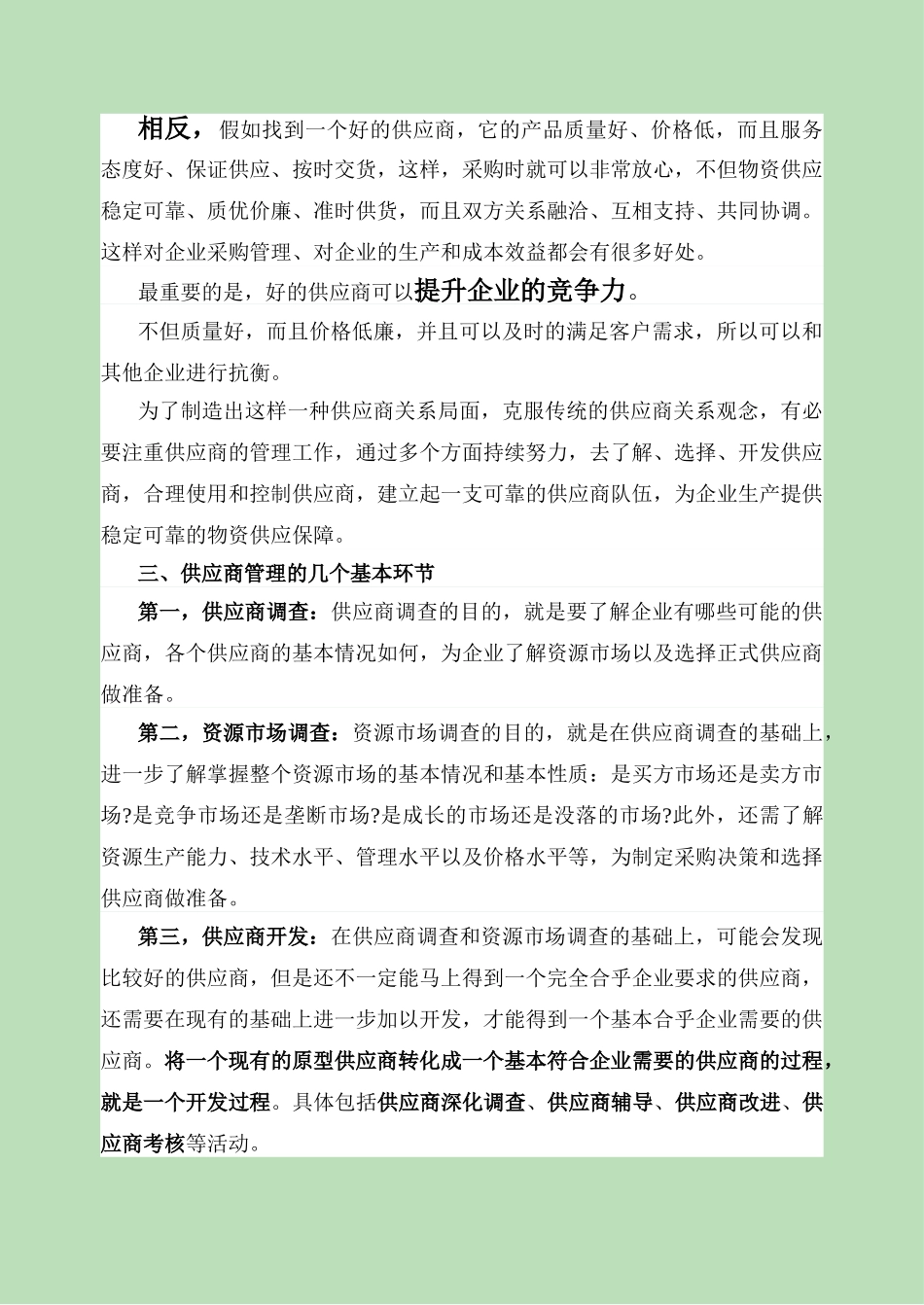 相反，假如找到一个好的供应商，它的产品质量好、价格低，而且服务态度好、保证供应、按时交货，这样，采购时就可以非常放心，不但物资供应稳定可靠、质优价廉、准时供货，而且双方关系融洽、互相支持、共同协调。这样对企业采购管理、对企业的生产和成本效益都会有很多好处。

最重要的是，好的供应商可以提升企业的竞争力。

不但质量好，而且价格低廉，并且可以及时的满足客户需求，所以可以和其他企业进行抗衡。

为了制造出这样一种供应商关系局面，克服传统的供应商关系观念，有必要注重供应商的管理工作，通过多个方面持续努力，去了解、选择、开发供应商，合理使用和控制供应商，建立起一支可靠的供应商队伍，为企业生产提供稳定可靠的物资供应保障。

三、供应商管理的几个基本环节

第一，供应商调查：供应商调查的目的，就是要了解企业有哪些可能的供应商，各个供应商的基本情况如何，为企业了解资源市场以及选择正式供应商做准备。

第二，资源市场调查：资源市场调查的目的，就是在供应商调查的基础上，进一步了解掌握整个资源市场的基本情况和基本性质：是买方市场还是卖方市场?是竞争市场还是垄断市场?是成长的市场还是没落的市场?此外，还需了解资源生产能力、技术水平、管理水平以及价格水平等，为制定采购决策和选择供应商做准备。

第三，供应商开发：在供应商调查和资源市场调查的基础上，可能会发现比较好的供应商，但是还不一定能马上得到一个完全合乎企业要求的供应商，还需要在现有的基础上进一步加以开发，才能得到一个基本合乎企业需要的供应商。将一个现有的原型供应商转化成一个基本符合企业需要的供应商的过程，就是一个开发过程。具体包括供应商深化调查、供应商辅导、供应商改进、供应商考核等活动。